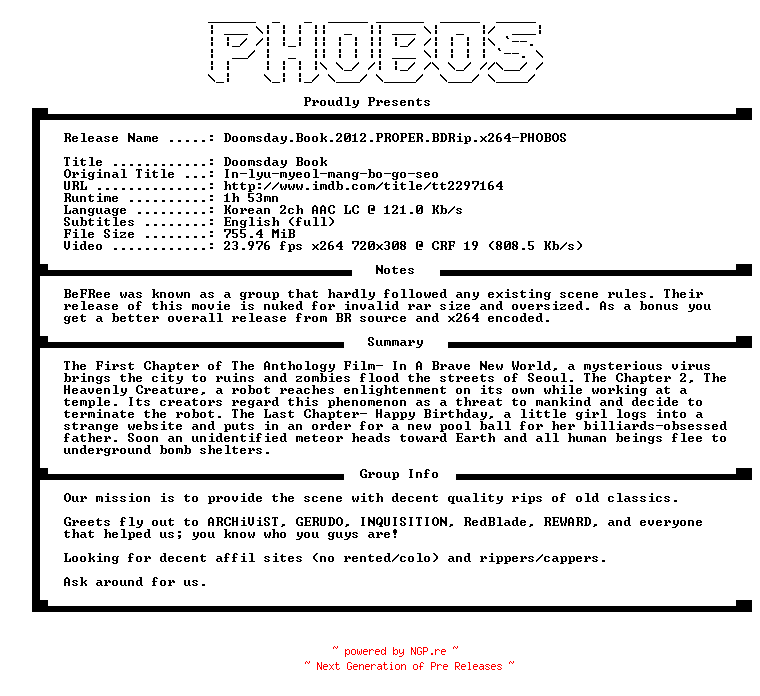 PHOBOS

Proudly Presents

Release Name .....: Doomsday.Book.2012.PROPER.BDRip.x264-PHOBOS

Title ............: Doomsday Book
Original Title ...: In-lyu-myeol-mang-bo-go-seo
URL ..............: http://www.imdb.com/title/tt2297164
Runtime ..........: 1h 53mn
Language .........: Korean 2ch AAC LC @ 121.0 Kb/s
Subtitles ........: English (full)
File Size ........: 755.4 MiB
Video ............: 23.976 fps x264 720x308 @ CRF 19 (808.5 Kb/s)

Notes

BeFRee was known as a group that hardly followed any existing scene rules. Their release of this movie is nuked for invalid rar size and oversized. As a bonus you get a better overall release from BR source and x264 encoded.

Summary

The First Chapter of The Anthology Film- In A Brave New World, a mysterious virus brings the city to ruins and zombies flood the streets of Seoul. The Chapter 2, The Heavenly Creature, a robot reaches enlightenment on its own while working at a temple. Its creators regard this phenomenon as a threat to mankind and decide to terminate the robot. The Last Chapter- Happy Birthday, a little girl logs into a strange website and puts in an order for a new pool ball for her billiards-obsessed father. Soon an unidentified meteor heads toward Earth and all human beings flee to underground bomb shelters.

Group Info

Our mission is to provide the scene with decent quality rips of old classics.

Greets fly out to ARCHiViST, GERUDO, INQUISITION, RedBlade, REWARD, and everyone that helped us; you know who you guys are!

Looking for decent affil sites (no rented/colo) and rippers/cappers.

Ask around for us.

~ powered by NGP.re ~
~ Next Generation of Pre Releases ~